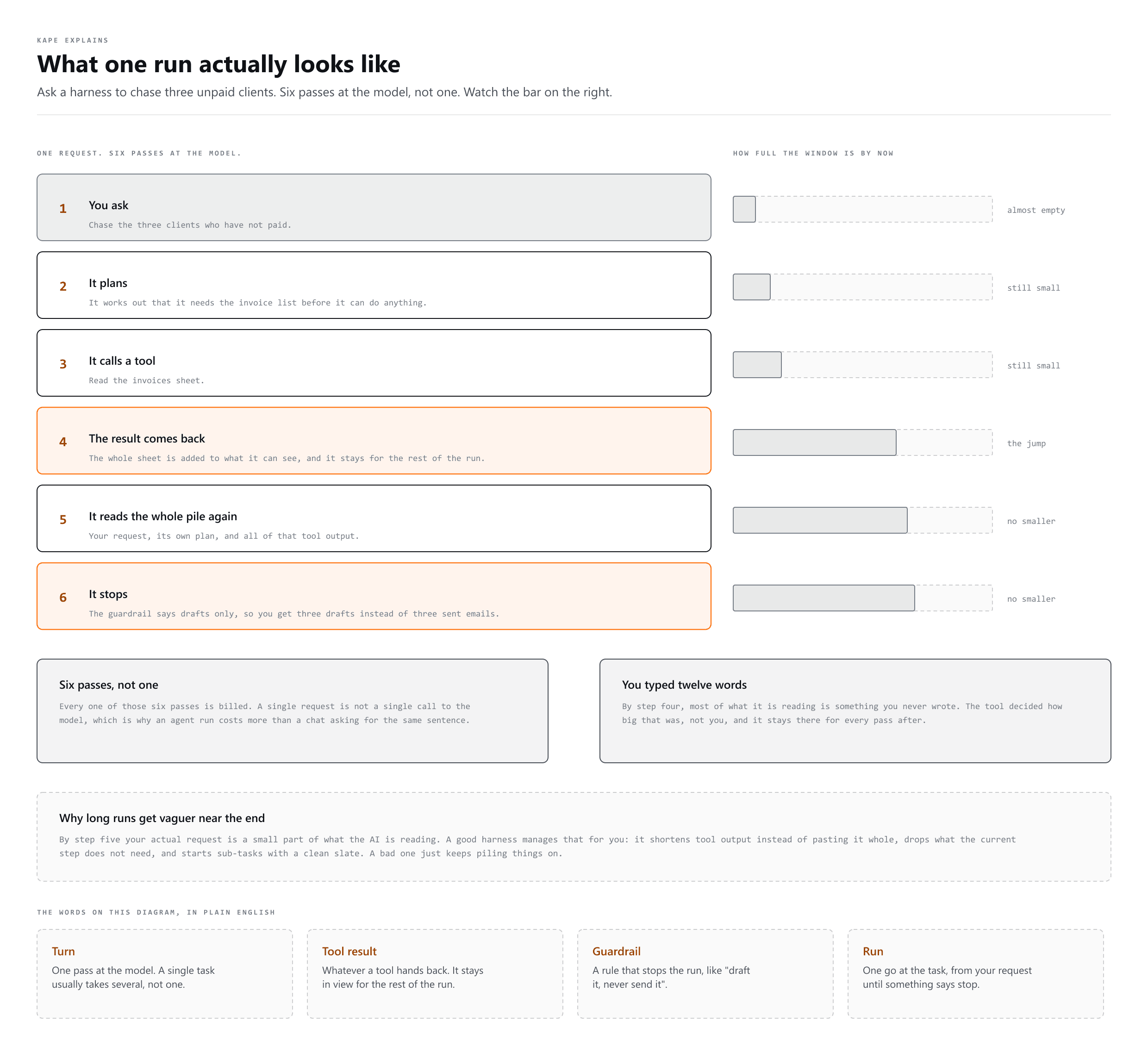 KAPE EXPLAINS

What one run actually looks like

Ask a harness to chase three unpaid clients. Six passes at the model, not one. Watch the bar on the right.

ONE REQUEST. SIX PASSES AT THE MODEL.

1 You ask
Chase the three clients who have not paid.

2 It plans
It works out that it needs the invoice list before it can do anything.

3 It calls a tool
Read the invoices sheet.

4 The result comes back
The whole sheet is added to what it can see, and it stays for the rest of the run.

5 It reads the whole pile again
Your request, its own plan, and all of that tool output.

6 It stops
The guardrail says drafts only, so you get three drafts instead of three sent emails.

HOW FULL THE WINDOW IS BY NOW

almost empty

still small

still small

the jump

no smaller

no smaller

Six passes, not one
Every one of those six passes is billed. A single request is not a single call to the model, which is why an agent run costs more than a chat asking for the same sentence.

You typed twelve words
By step four, most of what it is reading is something you never wrote. The tool decided how big that was, not you, and it stays there for every pass after.

Why long runs get vaguer near the end
By step five your actual request is a small part of what the AI is reading. A good harness manages that for you: it shortens tool output instead of pasting it whole, drops what the current step does not need, and starts sub-tasks with a clean slate. A bad one just keeps piling things on.

THE WORDS ON THIS DIAGRAM, IN PLAIN ENGLISH

Turn
One pass at the model. A single task usually takes several, not one.

Tool result
Whatever a tool hands back. It stays in view for the rest of the run.

Guardrail
A rule that stops the run, like "draft it, never send it".

Run
One go at the task, from your request until something says stop.